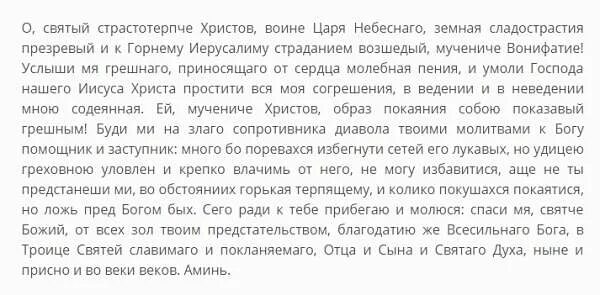 О, святый страстотерпче Христов, воине Царя Небеснаго, земная сладострастия презревый и к Горнему Иерусалиму страданием возшедый, мучениче Вонифатие! Услыши мя грешнаго, приносящаго от сердца молебная пения, и умоли Господа нашего Иисуса Христа простити вся моя согрешения, в ведении и в неведении мною содеянная. Ей, мучениче Христов, образ покаяния собою показавый грешным! Буди ми на злаго сопротивника диавола твоими молитвами к Богу помощник и заступник: много бо поревахся избегнути сетей его лукавых, но удицею греховною уловлен и крепко влачимь от него, не могу избавитися, аще не ты предстанеши ми, во обстояниих горькая терпящему, и колико покушахся покаятися, но ложь пред Богом бых. Сего ради к тебе прибегаю и молюся: спаси мя, святче Божий, от всех зол твоим предстательством, благодатию же Всесильнаго Бога, в Троице Святей славимаго и покланяемаго, Отца и Сына и Святаго Духа, ныне и присно и во веки веков. Аминь.